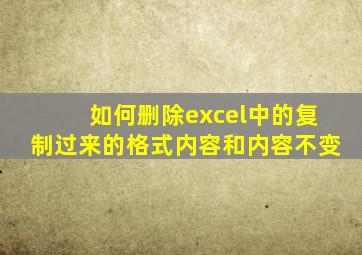 如何删除excel中的复制过来的格式内容和内容不变